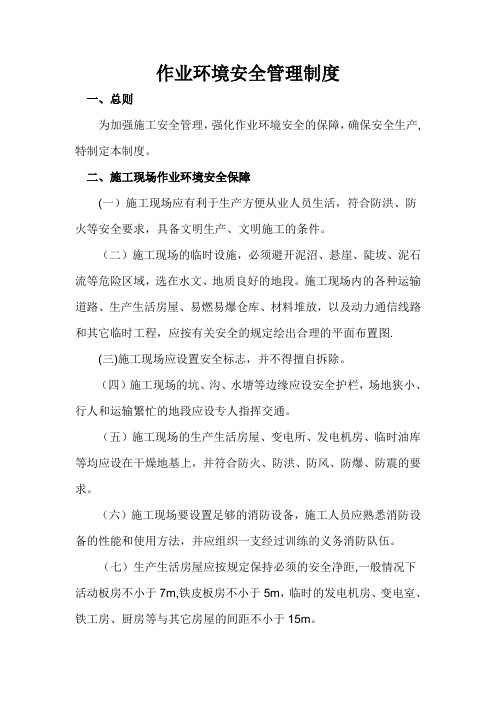 作业环境安全管理制度

一、总则

为加强施工安全管理，强化作业环境安全的保障，确保安全生产，特制定本制度。

二、施工现场作业环境安全保障

(一）施工现场应有利于生产方便从业人员生活，符合防洪、防火等安全要求，具备文明生产、文明施工的条件。

（二）施工现场的临时设施，必须避开泥沼、悬崖、陡坡、泥石流等危险区域，选在水文、地质良好的地段。施工现场内的各种运输道路、生产生活房屋、易燃易爆仓库、材料堆放，以及动力通信线路和其它临时工程，应按有关安全的规定绘出合理的平面布置图.

(三)施工现场应设置安全标志，并不得擅自拆除。

（四）施工现场的坑、沟、水塘等边缘应设安全护栏，场地狭小、行人和运输繁忙的地段应设专人指挥交通。

（五）施工现场的生产生活房屋、变电所、发电机房、临时油库等均应设在干燥地基上，并符合防火、防洪、防风、防爆、防震的要求。

（六）施工现场要设置足够的消防设备，施工人员应熟悉消防设备的性能和使用方法，并应组织一支经过训练的义务消防队伍。

（七）生产生活房屋应按规定保持必须的安全净距，一般情况下活动板房不小于 7m,铁皮板房不小于 5m，临时的发电机房、变电室、铁工房、厨房等与其它房屋的间距不小于 15m。